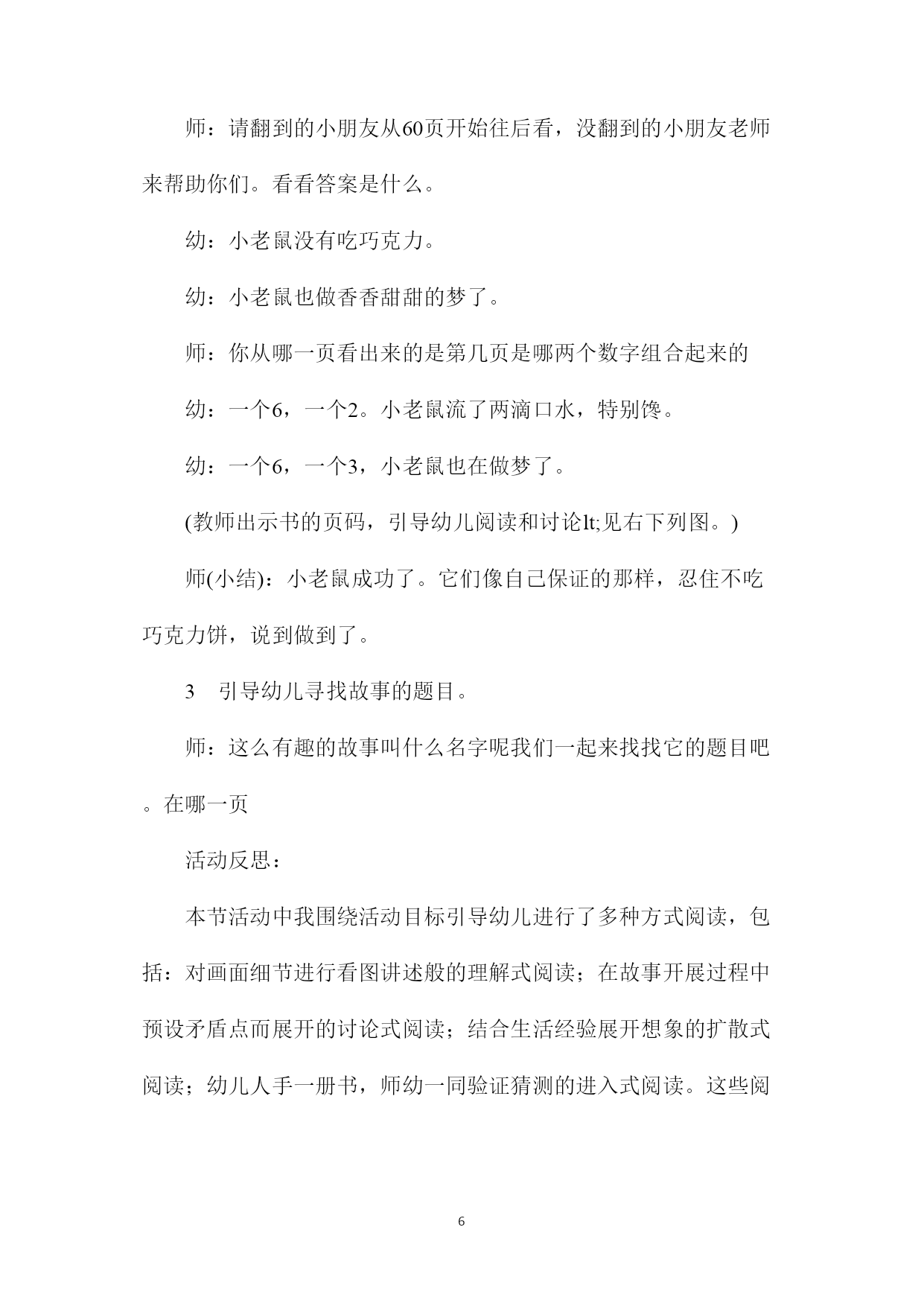 师：请翻到的小朋友从60页开始往后看，没翻到的小朋友老师来帮助你们。看看答案是什么。

幼：小老鼠没有吃巧克力。

幼：小老鼠也做香香甜甜的梦了。

师：你从哪一页看出来的是第几页是哪两个数字组合起来的

幼：一个6，一个2。小老鼠流了两滴口水，特别馋。

幼：一个6，一个3，小老鼠也在做梦了。

(教师出示书的页码，引导幼儿阅读和讨论lt;见右下列图。)

师(小结)：小老鼠成功了。它们像自己保证的那样，忍住不吃巧克力饼，说到做到了。

3　引导幼儿寻找故事的题目。

师：这么有趣的故事叫什么名字呢我们一起来找找它的题目吧。在哪一页

活动反思：

本节活动中我围绕活动目标引导幼儿进行了多种方式阅读，包括：对画面细节进行看图讲述般的理解式阅读；在故事开展过程中预设矛盾点而展开的讨论式阅读；结合生活经验展开想象的扩散式阅读；幼儿人手一册书，师幼一同验证猜测的进入式阅读。这些阅

6